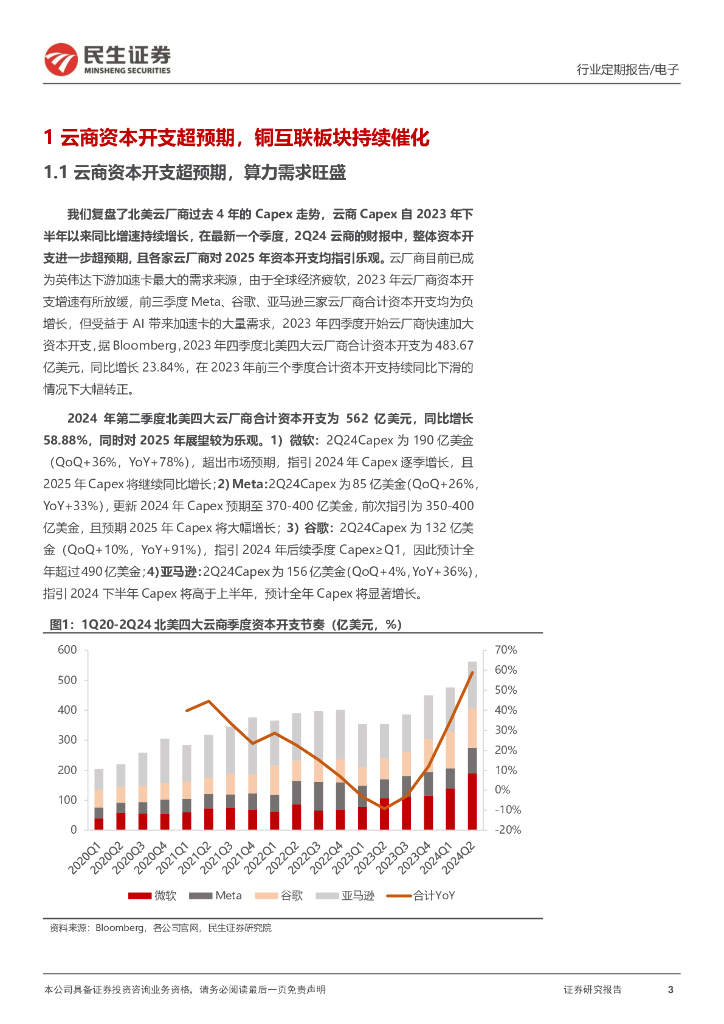 民生证券
MINSHENG SECURITIES

行业定期报告/电子

1 云商资本开支超预期，铜互联板块持续催化

1.1 云商资本开支超预期，算力需求旺盛

我们复盘了北美云厂商过去 4 年的 Capex 走势，云商 Capex 自 2023 年下半年以来同比增速持续增长，在最新一个季度，2Q24 云商的财报中，整体资本开支进一步超预期，且各家云厂商对 2025 年资本开支均指引乐观。云厂商目前已成为英伟达下游加速卡最大的需求来源，由于全球经济疲软，2023 年云厂商资本开支增速有所放缓，前三季度 Meta、谷歌、亚马逊三家云厂商合计资本开支均为负增长，但受益于 AI 带来加速卡的大量需求，2023 年四季度开始云厂商快速加大资本开支，据 Bloomberg，2023 年四季度北美四大云厂商合计资本开支为 483.67 亿美元，同比增长 23.84%，在 2023 年前三个季度合计资本开支持续同比下滑的情况下大幅转正。

2024 年第二季度北美四大云厂商合计资本开支为 562 亿美元，同比增长 58.88%，同时对 2025 年展望较为乐观。1）微软：2Q24Capex 为 190 亿美金（QoQ+36%，YoY+78%），超出市场预期，指引 2024 年 Capex 逐季增长，且 2025 年 Capex 将继续同比增长；2）Meta：2Q24Capex 为 85 亿美金（QoQ+26%，YoY+33%），更新 2024 年 Capex 预期至 370-400 亿美金，前次指引为 350-400 亿美金，且预期 2025 年 Capex 将大幅增长；3）谷歌：2Q24Capex 为 132 亿美金（QoQ+10%，YoY+91%），指引 2024 年后续季度 Capex≥Q1，因此预计全年超过 490 亿美金；4）亚马逊：2Q24Capex 为 156 亿美金（QoQ+4%，YoY+36%），指引 2024 下半年 Capex 将高于上半年，预计全年 Capex 将显著增长。

图1：1Q20-2Q24 北美四大云商季度资本开支节奏（亿美元，%）

600
500
400
300
200
100
0

70%
60%
50%
40%
30%
20%
10%
0%
-10%
-20%

2020Q1 2020Q2 2020Q3 2020Q4 2021Q1 2021Q2 2021Q3 2021Q4 2022Q1 2022Q2 2022Q3 2022Q4 2023Q1 2023Q2 2023Q3 2023Q4 2024Q1 2024Q2

微软 Meta 谷歌 亚马逊 合计YoY

资料来源：Bloomberg，各公司官网，民生证券研究院

本公司具备证券投资咨询业务资格，请务必阅读最后一页免责声明

证券研究报告 3